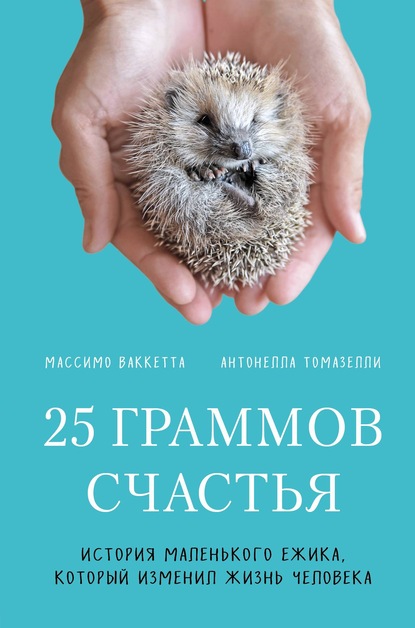 МАССИМО ВАККЕТТА АНТОНЕЛЛА ТОМАЗЕЛЛИ

25 ГРАММОВ СЧАСТЬЯ

ИСТОРИЯ МАЛЕНЬКОГО ЕЖИКА, КОТОРЫЙ ИЗМЕНИЛ ЖИЗНЬ ЧЕЛОВЕКА